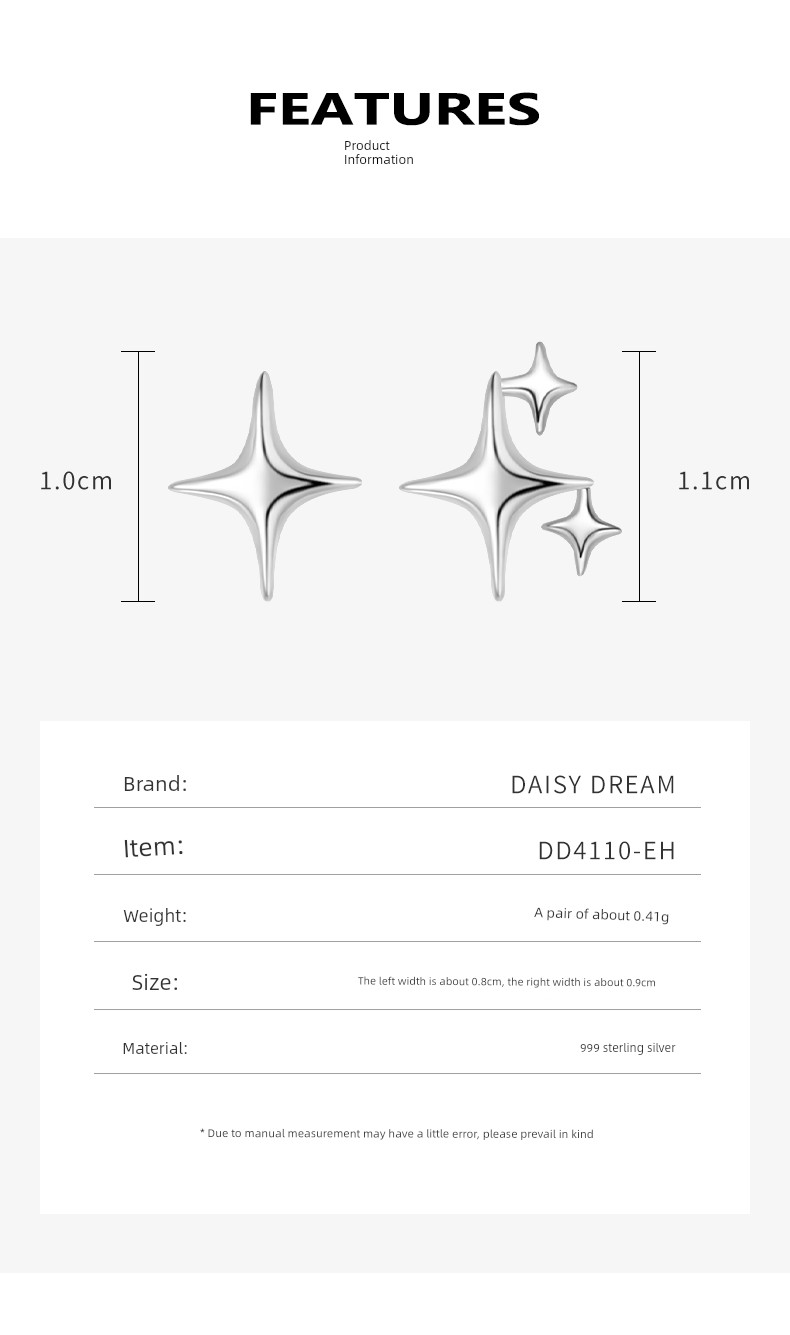 FEATURES
Product Information

1.0cm

1.1cm

| Brand: | DAISY DREAM |
|---|---|
| Item: | DD4110-EH |
| Weight: | A pair of about 0.41g |
| Size: | The left width is about 0.8cm, the right width is about 0.9cm |
| Material: | 999 sterling silver |

* Due to manual measurement may have a little error, please prevail in kind